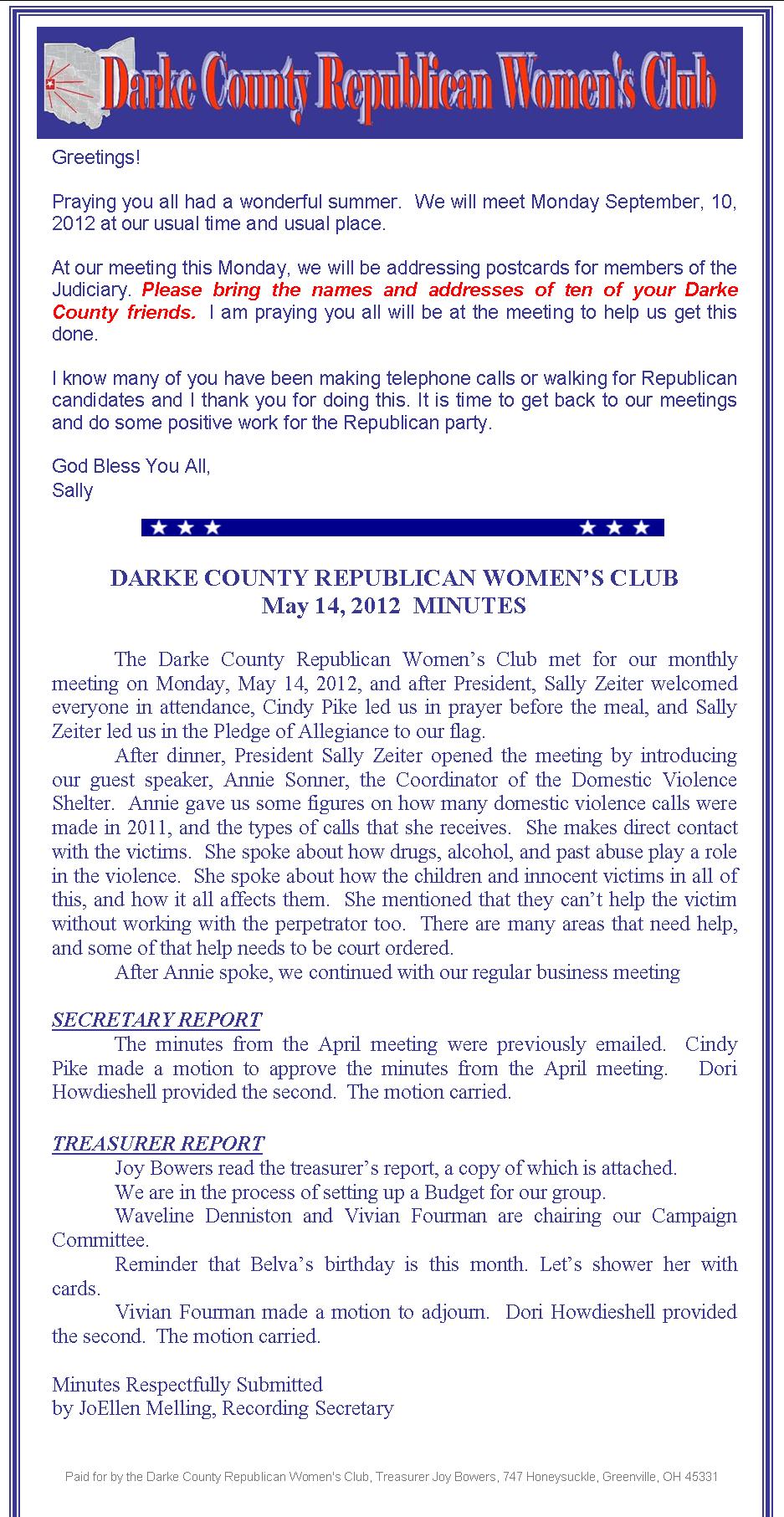 Darke County Republican Women's Club

Greetings!

Praying you all had a wonderful summer. We will meet Monday September, 10, 2012 at our usual time and usual place.

At our meeting this Monday, we will be addressing postcards for members of the Judiciary. Please bring the names and addresses of ten of your Darke County friends. I am praying you all will be at the meeting to help us get this done.

I know many of you have been making telephone calls or walking for Republican candidates and I thank you for doing this. It is time to get back to our meetings and do some positive work for the Republican party.

God Bless You All,
Sally

DARKE COUNTY REPUBLICAN WOMEN'S CLUB
May 14, 2012 MINUTES

The Darke County Republican Women's Club met for our monthly meeting on Monday, May 14, 2012, and after President, Sally Zeiter welcomed everyone in attendance, Cindy Pike led us in prayer before the meal, and Sally Zeiter led us in the Pledge of Allegiance to our flag.

After dinner, President Sally Zeiter opened the meeting by introducing our guest speaker, Annie Sonner, the Coordinator of the Domestic Violence Shelter. Annie gave us some figures on how many domestic violence calls were made in 2011, and the types of calls that she receives. She makes direct contact with the victims. She spoke about how drugs, alcohol, and past abuse play a role in the violence. She spoke about how the children and innocent victims in all of this, and how it all affects them. She mentioned that they can't help the victim without working with the perpetrator too. There are many areas that need help, and some of that help needs to be court ordered.

After Annie spoke, we continued with our regular business meeting

SECRETARY REPORT
The minutes from the April meeting were previously emailed. Cindy Pike made a motion to approve the minutes from the April meeting. Dori Howdieshell provided the second. The motion carried.

TREASURER REPORT
Joy Bowers read the treasurer's report, a copy of which is attached.
We are in the process of setting up a Budget for our group.
Waveline Denniston and Vivian Fourman are chairing our Campaign Committee.
Reminder that Belva's birthday is this month. Let's shower her with cards.
Vivian Fourman made a motion to adjourn. Dori Howdieshell provided the second. The motion carried.

Minutes Respectfully Submitted
by JoEllen Melling, Recording Secretary

Paid for by the Darke County Republican Women's Club, Treasurer Joy Bowers, 747 Honeysuckle, Greenville, OH 45331